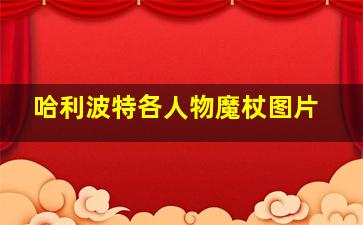 哈利波特各人物魔杖图片